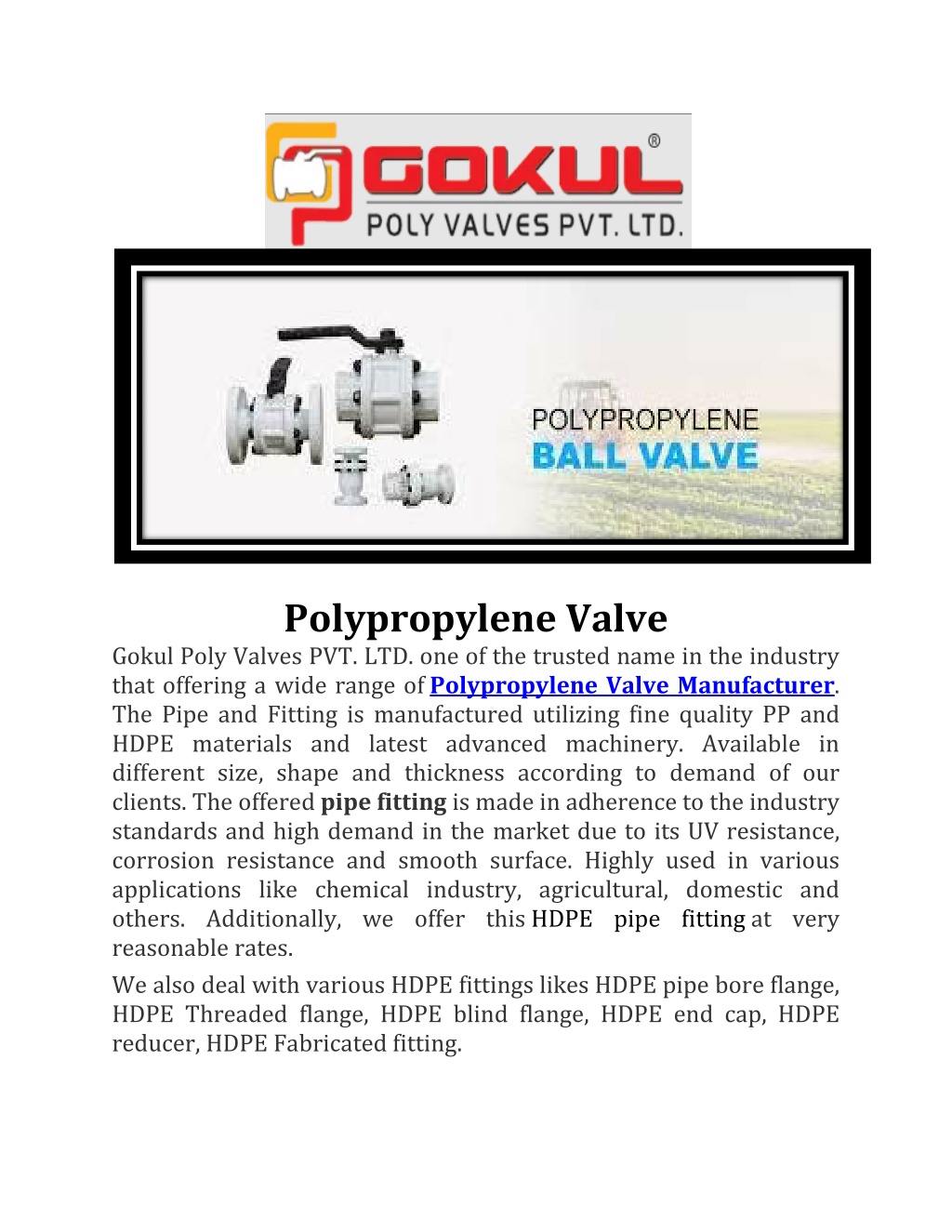 GOKUL®
POLY VALVES PVT. LTD.

POLYPROPYLENE
BALL VALVE

Polypropylene Valve

Gokul Poly Valves PVT. LTD. one of the trusted name in the industry that offering a wide range of Polypropylene Valve Manufacturer. The Pipe and Fitting is manufactured utilizing fine quality PP and HDPE materials and latest advanced machinery. Available in different size, shape and thickness according to demand of our clients. The offered pipe fitting is made in adherence to the industry standards and high demand in the market due to its UV resistance, corrosion resistance and smooth surface. Highly used in various applications like chemical industry, agricultural, domestic and others. Additionally, we offer this HDPE pipe fitting at very reasonable rates.

We also deal with various HDPE fittings likes HDPE pipe bore flange, HDPE Threaded flange, HDPE blind flange, HDPE end cap, HDPE reducer, HDPE Fabricated fitting.